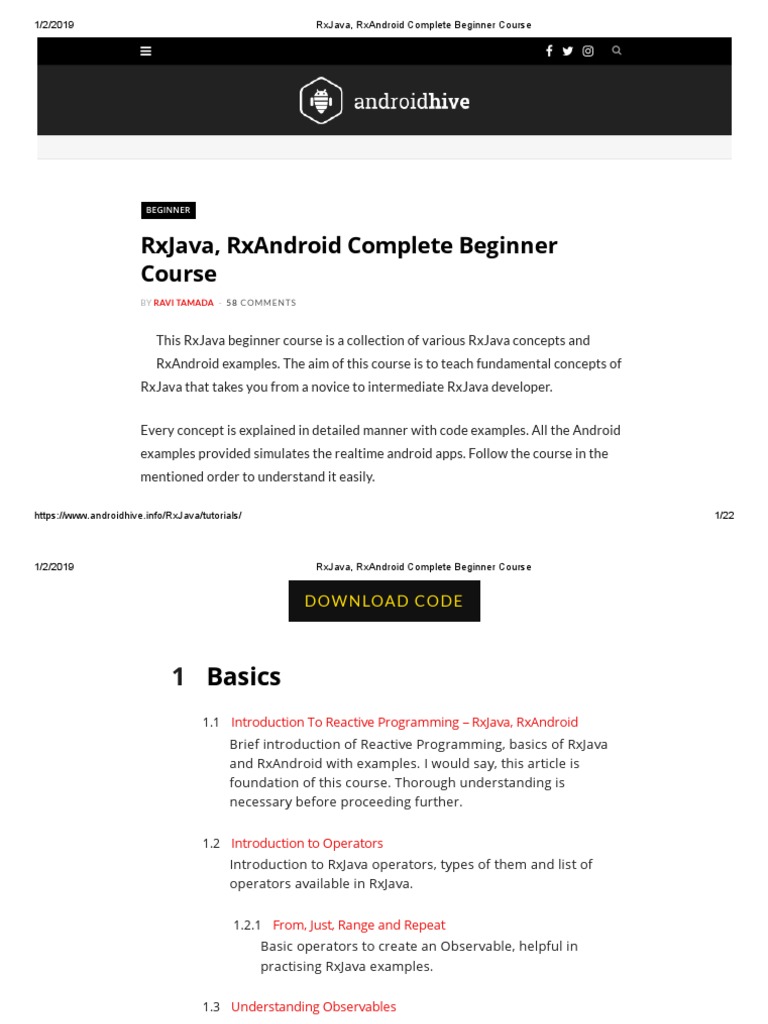 1/2/2019 RxJava, RxAndroid Complete Beginner Course

androidhive

BEGINNER

RxJava, RxAndroid Complete Beginner Course

BY RAVI TAMADA · 58 COMMENTS

This RxJava beginner course is a collection of various RxJava concepts and RxAndroid examples. The aim of this course is to teach fundamental concepts of RxJava that takes you from a novice to intermediate RxJava developer.

Every concept is explained in detailed manner with code examples. All the Android examples provided simulates the realtime android apps. Follow the course in the mentioned order to understand it easily.

https://www.androidhive.info/RxJava/tutorials/ 1/22

1/2/2019 RxJava, RxAndroid Complete Beginner Course

DOWNLOAD CODE

1 Basics

1.1 Introduction To Reactive Programming – RxJava, RxAndroid
Brief introduction of Reactive Programming, basics of RxJava and RxAndroid with examples. I would say, this article is foundation of this course. Thorough understanding is necessary before proceeding further.

1.2 Introduction to Operators
Introduction to RxJava operators, types of them and list of operators available in RxJava.

1.2.1 From, Just, Range and Repeat
Basic operators to create an Observable, helpful in practising RxJava examples.

1.3 Understanding Observables